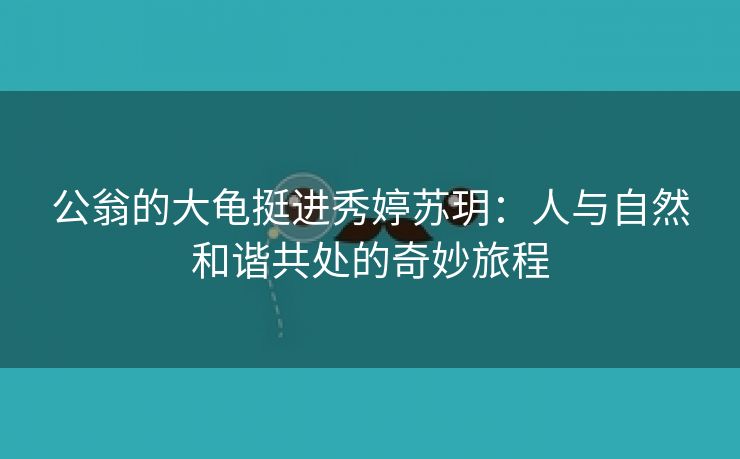 公翁的大龟挺进秀婷苏玥：人与自然和谐共处的奇妙旅程